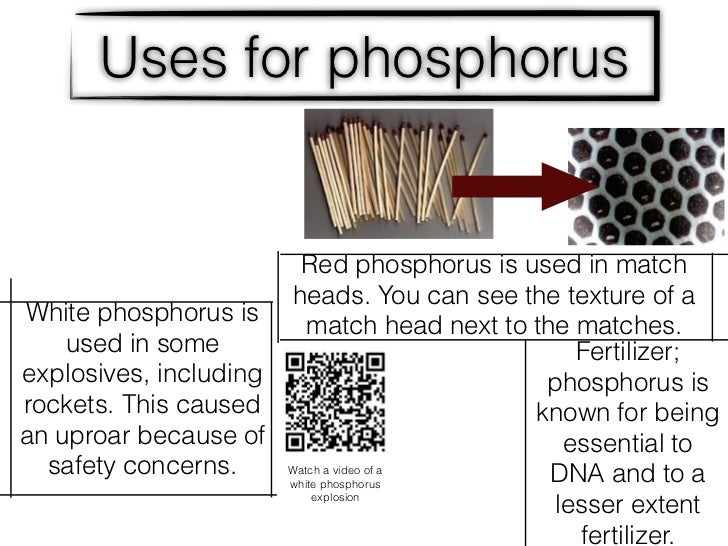 Uses for phosphorus

Red phosphorus is used in match heads. You can see the texture of a match head next to the matches.

White phosphorus is used in some explosives, including rockets. This caused an uproar because of safety concerns.

Watch a video of a white phosphorus explosion

Fertilizer; phosphorus is known for being essential to DNA and to a lesser extent fertilizer.